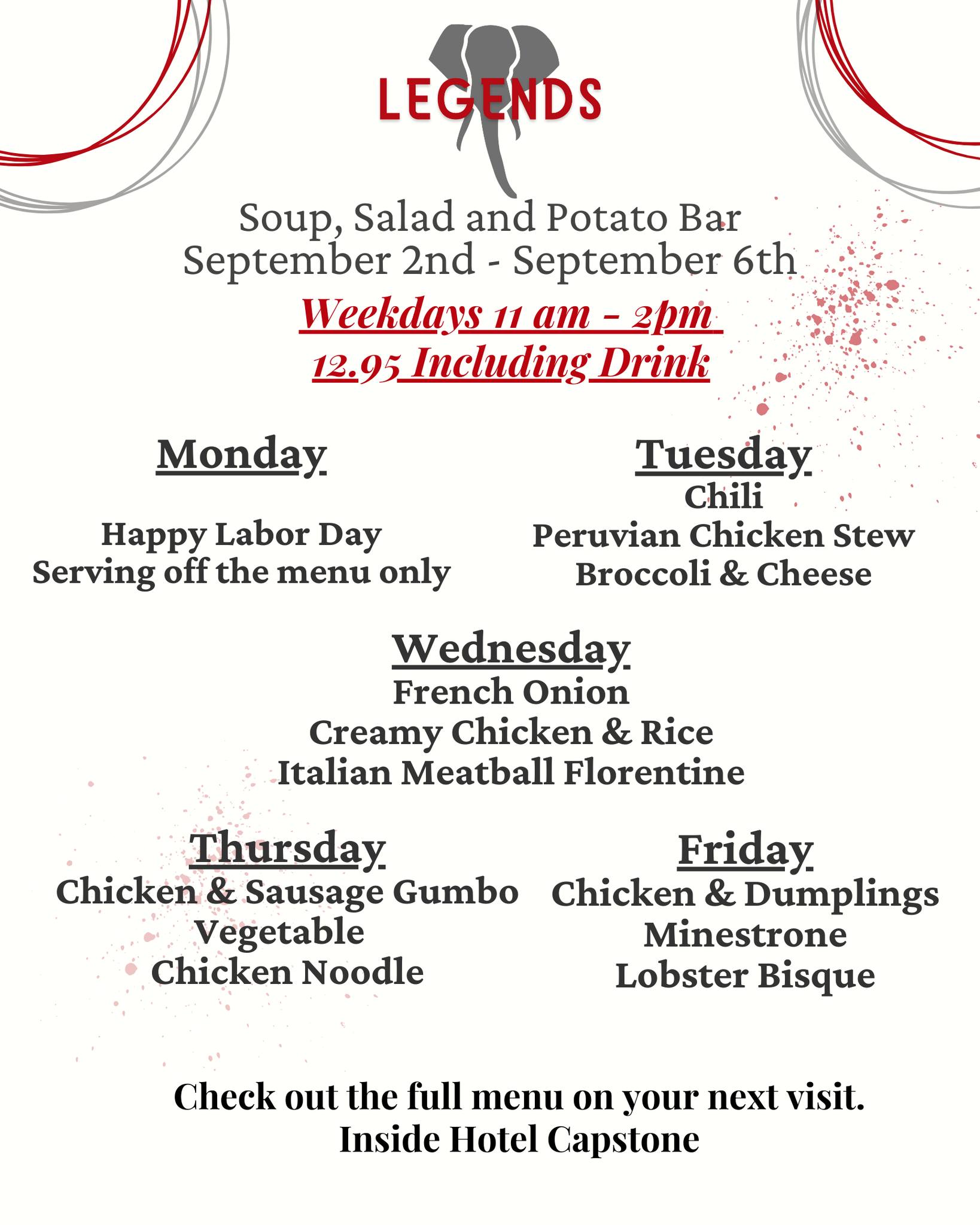 LEGENDS

Soup, Salad and Potato Bar
September 2nd - September 6th
Weekdays 11 am - 2pm
12.95 Including Drink

Monday

Happy Labor Day
Serving off the menu only

Tuesday
Chili
Peruvian Chicken Stew
Broccoli & Cheese

Wednesday
French Onion
Creamy Chicken & Rice
Italian Meatball Florentine

Thursday
Chicken & Sausage Gumbo
Vegetable
Chicken Noodle

Friday
Chicken & Dumplings
Minestrone
Lobster Bisque

Check out the full menu on your next visit.
Inside Hotel Capstone